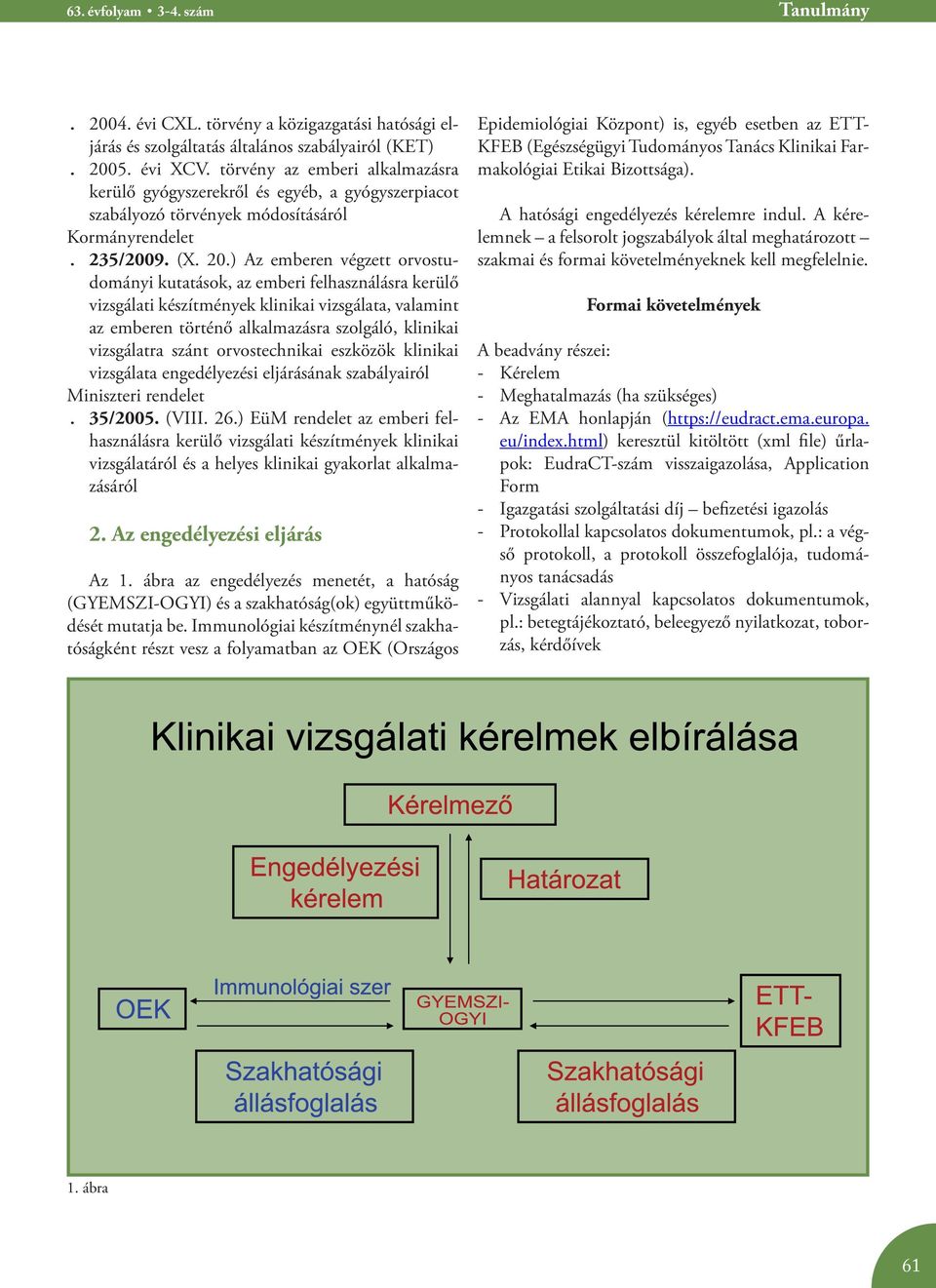 63. évfolyam • 3-4. szám

Tanulmány

. 2004. évi CXL. törvény a közigazgatási hatósági eljárás és szolgáltatás általános szabályairól (KET)
. 2005. évi XCV. törvény az emberi alkalmazásra kerülő gyógyszerekről és egyéb, a gyógyszerpiacot szabályozó törvények módosításáról
Kormányrendelet
. 235/2009. (X. 20.) Az emberen végzett orvostudományi kutatások, az emberi felhasználásra kerülő vizsgálati készítmények klinikai vizsgálata, valamint az emberen történő alkalmazásra szolgáló, klinikai vizsgálatra szánt orvostechnikai eszközök klinikai vizsgálata engedélyezési eljárásának szabályairól
Miniszteri rendelet
. 35/2005. (VIII. 26.) EüM rendelet az emberi felhasználásra kerülő vizsgálati készítmények klinikai vizsgálatáról és a helyes klinikai gyakorlat alkalmazásáról

2. Az engedélyezési eljárás

Az 1. ábra az engedélyezés menetét, a hatóság (GYEMSZI-OGYI) és a szakhatóság(ok) együttműködését mutatja be. Immunológiai készítménynél szakhatóságként részt vesz a folyamatban az OEK (Országos Epidemiológiai Központ) is, egyéb esetben az ETT-KFEB (Egészségügyi Tudományos Tanács Klinikai Farmakológiai Etikai Bizottsága).

A hatósági engedélyezés kérelemre indul. A kérelemnek – a felsorolt jogszabályok által meghatározott – szakmai és formai követelményeknek kell megfelelnie.

Formai követelmények

A beadvány részei:
- Kérelem
- Meghatalmazás (ha szükséges)
- Az EMA honlapján (https://eudract.ema.europa.eu/index.html) keresztül kitöltött (xml file) űrlapok: EudraCT-szám visszaigazolása, Application Form
- Igazgatási szolgáltatási díj – befizetési igazolás
- Protokollal kapcsolatos dokumentumok, pl.: a végső protokoll, a protokoll összefoglalója, tudományos tanácsadás
- Vizsgálati alannyal kapcsolatos dokumentumok, pl.: betegtájékoztató, beleegyező nyilatkozat, toborzás, kérdőívek

Klinikai vizsgálati kérelmek elbírálása
Kérelmező
Engedélyezési kérelem
Határozat
OEK
Immunológiai szer
GYEMSZI-OGYI
ETT-KFEB
Szakhatósági állásfoglalás
Szakhatósági állásfoglalás

1. ábra

61